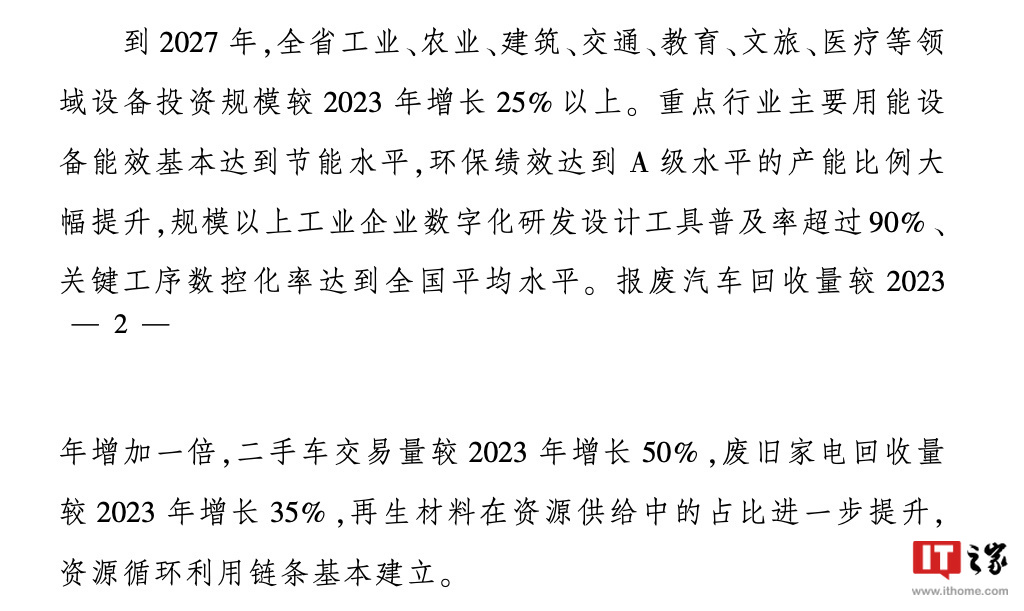 到2027年,全省工业、农业、建筑、交通、教育、文旅、医疗等领域设备投资规模较2023年增长25%以上。重点行业主要用能设备能效基本达到节能水平,环保绩效达到A级水平的产能比例大幅提升,规模以上工业企业数字化研发设计工具普及率超过90%、关键工序数控化率达到全国平均水平。报废汽车回收量较2023

— 2 —

年增加一倍,二手车交易量较2023年增长50%,废旧家电回收量较2023年增长35%,再生材料在资源供给中的占比进一步提升,资源循环利用链条基本建立。

IT之家
www.ithome.com